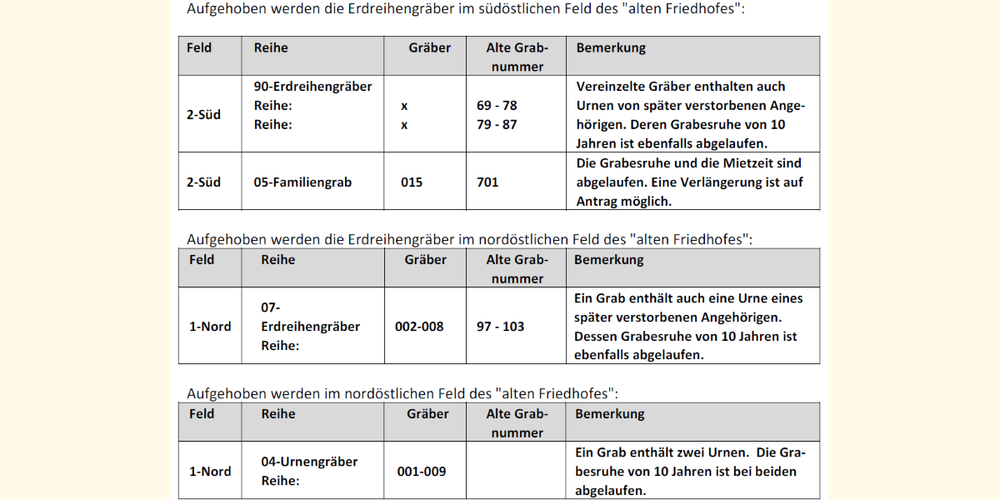 Aufgehoben werden die Erdreihengräber im südöstlichen Feld des "alten Friedhofes":

| Feld | Reihe | Gräber | Alte Grabnummer | Bemerkung |
|---|---|---|---|---|
| 2-Süd | 90-Erdreihengräber Reihe: Reihe: | x x | 69 - 78 79 - 87 | Vereinzelte Gräber enthalten auch Urnen von später verstorbenen Angehörigen. Deren Grabesruhe von 10 Jahren ist ebenfalls abgelaufen. |
| 2-Süd | 05-Familiengrab | 015 | 701 | Die Grabesruhe und die Mietzeit sind abgelaufen. Eine Verlängerung ist auf Antrag möglich. |

Aufgehoben werden die Erdreihengräber im nordöstlichen Feld des "alten Friedhofes":

| Feld | Reihe | Gräber | Alte Grabnummer | Bemerkung |
|---|---|---|---|---|
| 1-Nord | 07-Erdreihengräber Reihe: | 002-008 | 97 - 103 | Ein Grab enthält auch eine Urne eines später verstorbenen Angehörigen. Dessen Grabesruhe von 10 Jahren ist ebenfalls abgelaufen. |

Aufgehoben werden im nordöstlichen Feld des "alten Friedhofes":

| Feld | Reihe | Gräber | Alte Grabnummer | Bemerkung |
|---|---|---|---|---|
| 1-Nord | 04-Urnengräber Reihe: | 001-009 | | Ein Grab enthält zwei Urnen. Die Grabesruhe von 10 Jahren ist bei beiden abgelaufen. |